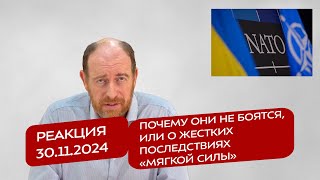 NATO

РЕАКЦИЯ 30.11.2024

ПОЧЕМУ ОНИ НЕ БОЯТСЯ, ИЛИ О ЖЕСТКИХ ПОСЛЕДСТВИЯХ «МЯГКОЙ СИЛЫ»